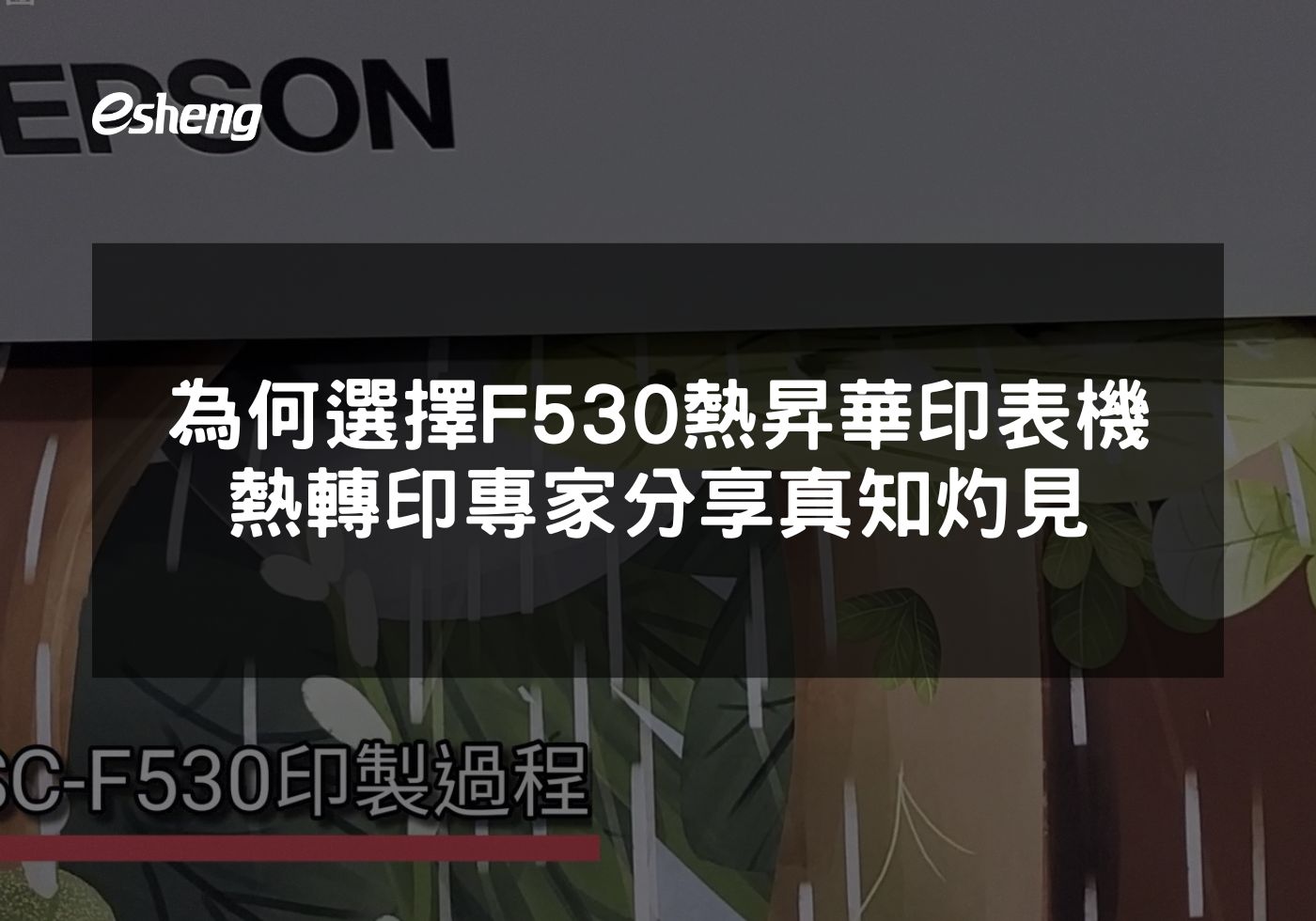 EPSON
esheng

為何選擇F530熱昇華印表機
熱轉印專家分享真知灼見

SC-F530印製過程